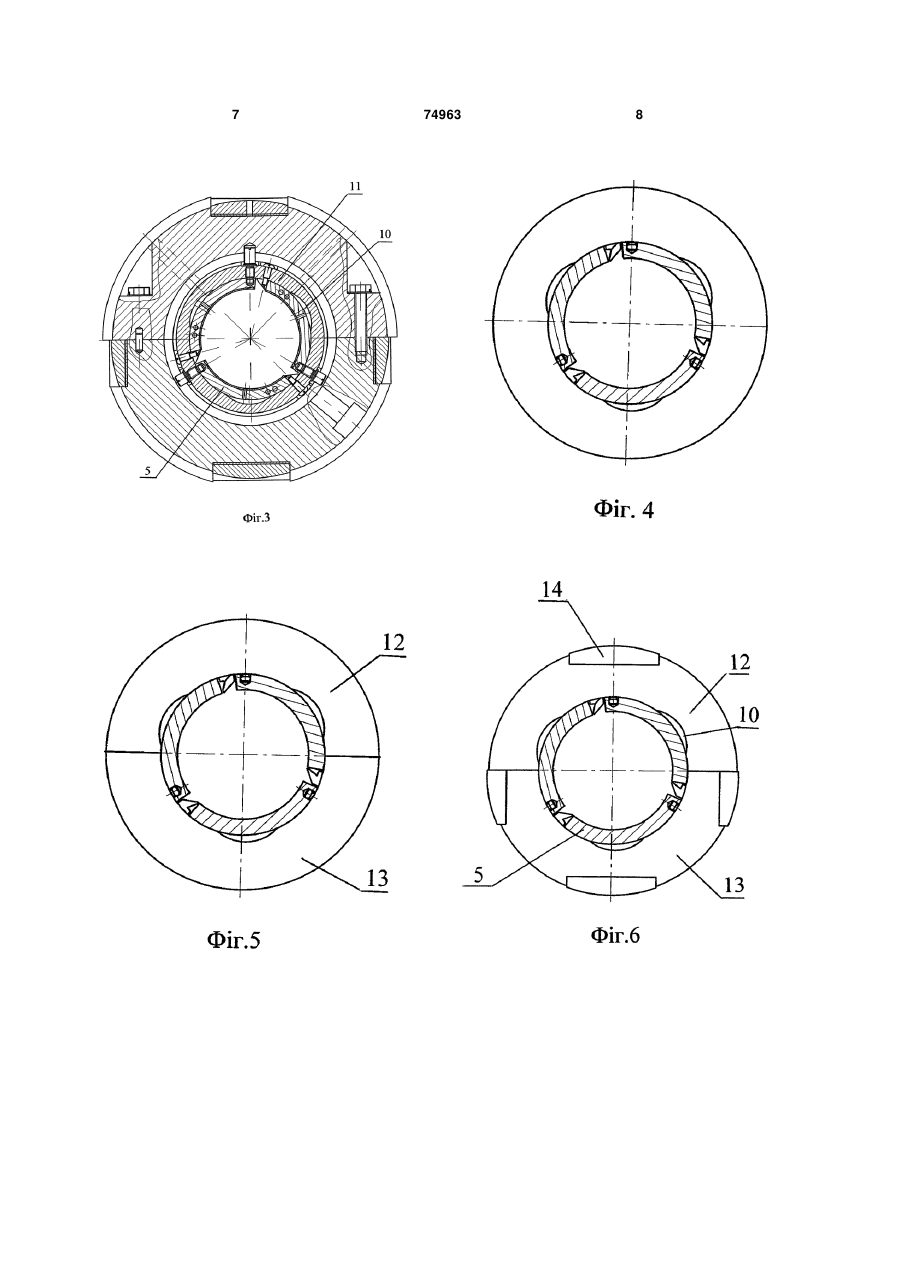 7 74963 8

11
10
5
Фіг.3

Фіг. 4

12
13
Фіг.5

14
12
10
5
13
Фіг.6